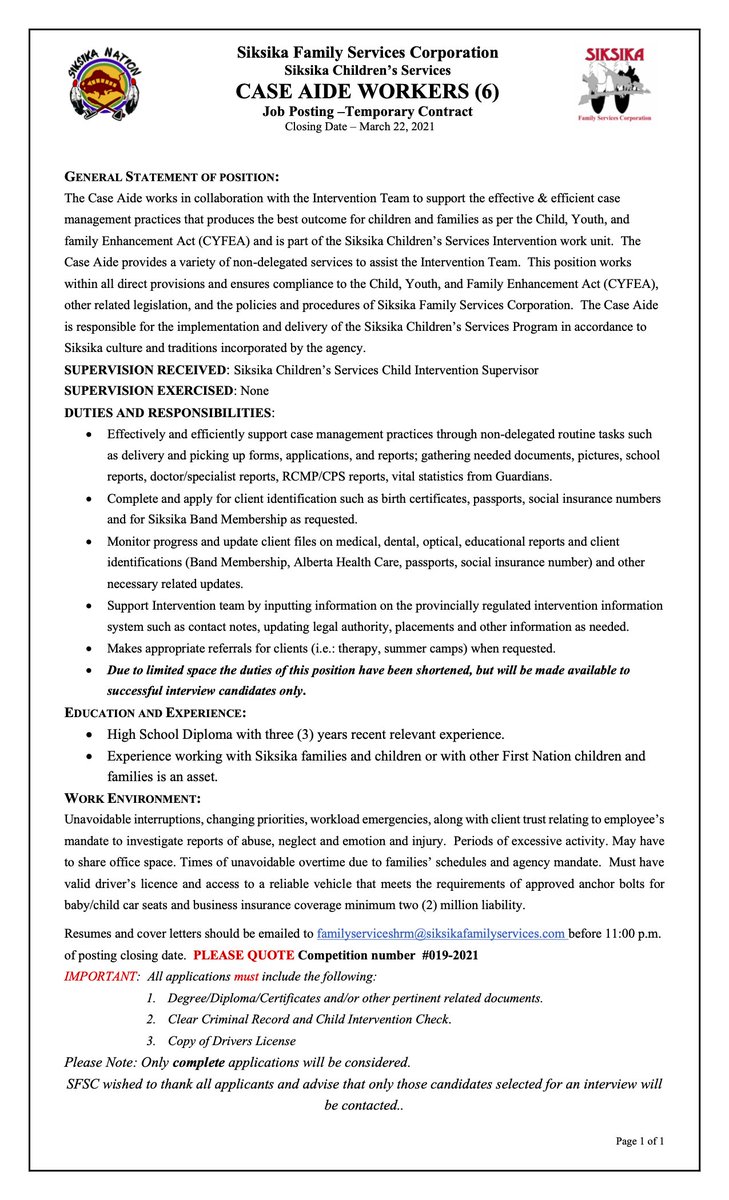 SIKSIKA NATION

Siksika Family Services Corporation
Siksika Children's Services
CASE AIDE WORKERS (6)
Job Posting –Temporary Contract
Closing Date – March 22, 2021

SIKSIKA
Family Services Corporation

GENERAL STATEMENT OF POSITION:
The Case Aide works in collaboration with the Intervention Team to support the effective & efficient case management practices that produces the best outcome for children and families as per the Child, Youth, and family Enhancement Act (CYFEA) and is part of the Siksika Children's Services Intervention work unit. The Case Aide provides a variety of non-delegated services to assist the Intervention Team. This position works within all direct provisions and ensures compliance to the Child, Youth, and Family Enhancement Act (CYFEA), other related legislation, and the policies and procedures of Siksika Family Services Corporation. The Case Aide is responsible for the implementation and delivery of the Siksika Children's Services Program in accordance to Siksika culture and traditions incorporated by the agency.
SUPERVISION RECEIVED: Siksika Children's Services Child Intervention Supervisor
SUPERVISION EXERCISED: None
DUTIES AND RESPONSIBILITIES:
• Effectively and efficiently support case management practices through non-delegated routine tasks such as delivery and picking up forms, applications, and reports; gathering needed documents, pictures, school reports, doctor/specialist reports, RCMP/CPS reports, vital statistics from Guardians.
• Complete and apply for client identification such as birth certificates, passports, social insurance numbers and for Siksika Band Membership as requested.
• Monitor progress and update client files on medical, dental, optical, educational reports and client identifications (Band Membership, Alberta Health Care, passports, social insurance number) and other necessary related updates.
• Support Intervention team by inputting information on the provincially regulated intervention information system such as contact notes, updating legal authority, placements and other information as needed.
• Makes appropriate referrals for clients (i.e.: therapy, summer camps) when requested.
• Due to limited space the duties of this position have been shortened, but will be made available to successful interview candidates only.
EDUCATION AND EXPERIENCE:
• High School Diploma with three (3) years recent relevant experience.
• Experience working with Siksika families and children or with other First Nation children and families is an asset.
WORK ENVIRONMENT:
Unavoidable interruptions, changing priorities, workload emergencies, along with client trust relating to employee's mandate to investigate reports of abuse, neglect and emotion and injury. Periods of excessive activity. May have to share office space. Times of unavoidable overtime due to families' schedules and agency mandate. Must have valid driver's licence and access to a reliable vehicle that meets the requirements of approved anchor bolts for baby/child car seats and business insurance coverage minimum two (2) million liability.

Resumes and cover letters should be emailed to familyserviceshrm@siksikafamilyservices.com before 11:00 p.m. of posting closing date. PLEASE QUOTE Competition number #019-2021
IMPORTANT: All applications must include the following:
1. Degree/Diploma/Certificates and/or other pertinent related documents.
2. Clear Criminal Record and Child Intervention Check.
3. Copy of Drivers License
Please Note: Only complete applications will be considered.
SFSC wished to thank all applicants and advise that only those candidates selected for an interview will be contacted..

Page 1 of 1